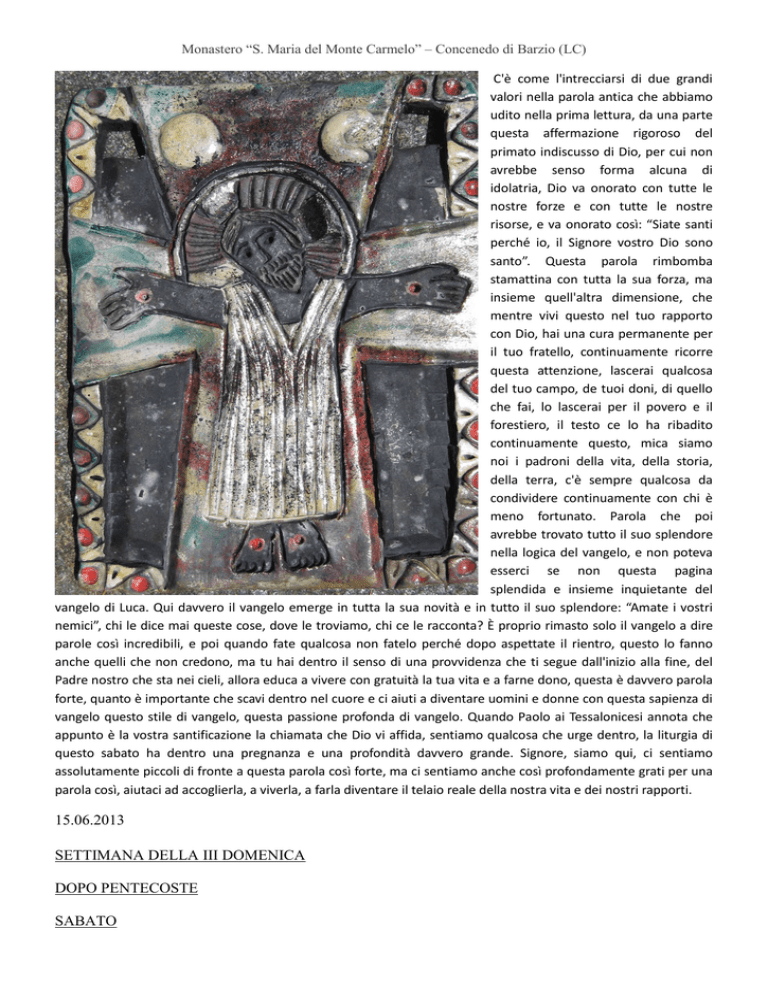 Monastero “S. Maria del Monte Carmelo” – Concenedo di Barzio (LC)

C'è come l'intrecciarsi di due grandi valori nella parola antica che abbiamo udito nella prima lettura, da una parte questa affermazione rigoroso del primato indiscusso di Dio, per cui non avrebbe senso forma alcuna di idolatria, Dio va onorato con tutte le nostre forze e con tutte le nostre risorse, e va onorato così: “Siate santi perché io, il Signore vostro Dio sono santo”. Questa parola rimbomba stamattina con tutta la sua forza, ma insieme quell'altra dimensione, che mentre vivi questo nel tuo rapporto con Dio, hai una cura permanente per il tuo fratello, continuamente ricorre questa attenzione, lascerai qualcosa del tuo campo, de tuoi doni, di quello che fai, lo lascerai per il povero e il forestiero, il testo ce lo ha ribadito continuamente questo, mica siamo noi i padroni della vita, della storia, della terra, c'è sempre qualcosa da condividere continuamente con chi è meno fortunato. Parola che poi avrebbe trovato tutto il suo splendore nella logica del vangelo, e non poteva esserci se non questa pagina splendida e insieme inquietante del vangelo di Luca. Qui davvero il vangelo emerge in tutta la sua novità e in tutto il suo splendore: “Amate i vostri nemici”, chi le dice mai queste cose, dove le troviamo, chi ce le racconta? È proprio rimasto solo il vangelo a dire parole così incredibili, e poi quando fate qualcosa non fatelo perché dopo aspettate il rientro, questo lo fanno anche quelli che non credono, ma tu hai dentro il senso di una provvidenza che ti segue dall'inizio alla fine, del Padre nostro che sta nei cieli, allora educa a vivere con gratuità la tua vita e a farne dono, questa è davvero parola forte, quanto è importante che scavi dentro nel cuore e ci aiuti a diventare uomini e donne con questa sapienza di vangelo questo stile di vangelo, questa passione profonda di vangelo. Quando Paolo ai Tessalonicesi annota che appunto è la vostra santificazione la chiamata che Dio vi affida, sentiamo qualcosa che urge dentro, la liturgia di questo sabato ha dentro una pregnanza e una profondità davvero grande. Signore, siamo qui, ci sentiamo assolutamente piccoli di fronte a questa parola così forte, ma ci sentiamo anche così profondamente grati per una parola così, aiutaci ad accoglierla, a viverla, a farla diventare il telaio reale della nostra vita e dei nostri rapporti.

15.06.2013

SETTIMANA DELLA III DOMENICA

DOPO PENTECOSTE

SABATO